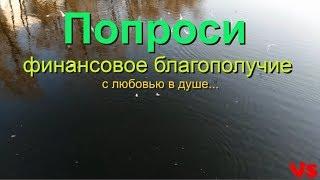 Попроси

финансовое благополучие

с любовью в душе...

VS